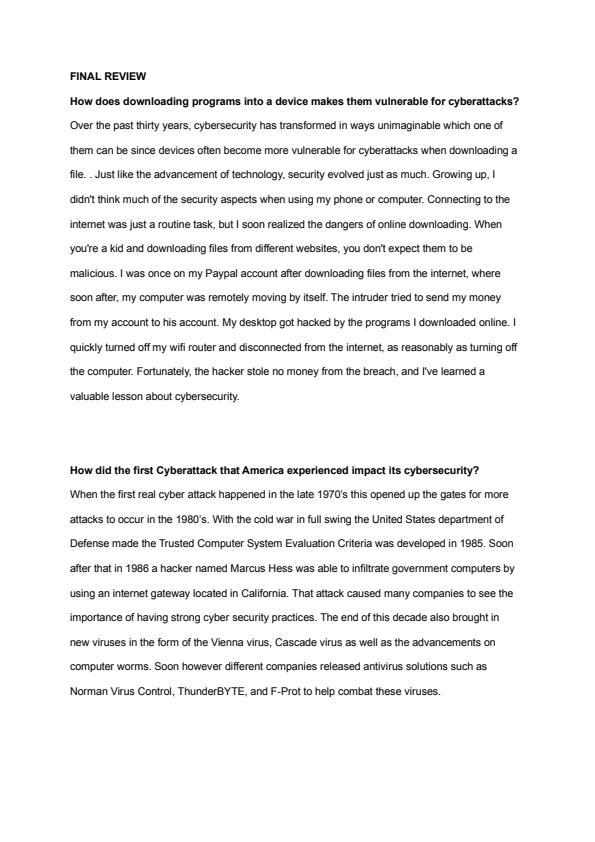 FINAL REVIEW

How does downloading programs into a device makes them vulnerable for cyberattacks?

Over the past thirty years, cybersecurity has transformed in ways unimaginable which one of them can be since devices often become more vulnerable for cyberattacks when downloading a file. . Just like the advancement of technology, security evolved just as much. Growing up, I didn't think much of the security aspects when using my phone or computer. Connecting to the internet was just a routine task, but I soon realized the dangers of online downloading. When you're a kid and downloading files from different websites, you don't expect them to be malicious. I was once on my Paypal account after downloading files from the internet, where soon after, my computer was remotely moving by itself. The intruder tried to send my money from my account to his account. My desktop got hacked by the programs I downloaded online. I quickly turned off my wifi router and disconnected from the internet, as reasonably as turning off the computer. Fortunately, the hacker stole no money from the breach, and I've learned a valuable lesson about cybersecurity.

How did the first Cyberattack that America experienced impact its cybersecurity?

When the first real cyber attack happened in the late 1970's this opened up the gates for more attacks to occur in the 1980's. With the cold war in full swing the United States department of Defense made the Trusted Computer System Evaluation Criteria was developed in 1985. Soon after that in 1986 a hacker named Marcus Hess was able to infiltrate government computers by using an internet gateway located in California. That attack caused many companies to see the importance of having strong cyber security practices. The end of this decade also brought in new viruses in the form of the Vienna virus, Cascade virus as well as the advancements on computer worms. Soon however different companies released antivirus solutions such as Norman Virus Control, ThunderBYTE, and F-Prot to help combat these viruses.